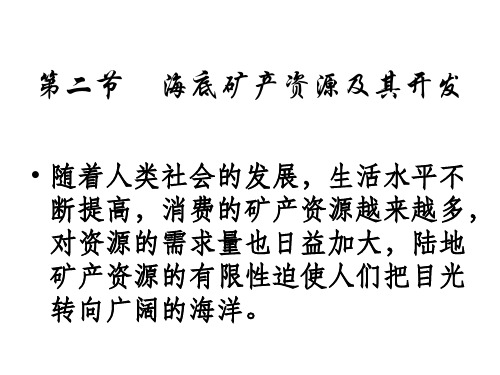 第二节　海底矿产资源及其开发

• 随着人类社会的发展，生活水平不断提高，消费的矿产资源越来越多，对资源的需求量也日益加大，陆地矿产资源的有限性迫使人们把目光转向广阔的海洋。